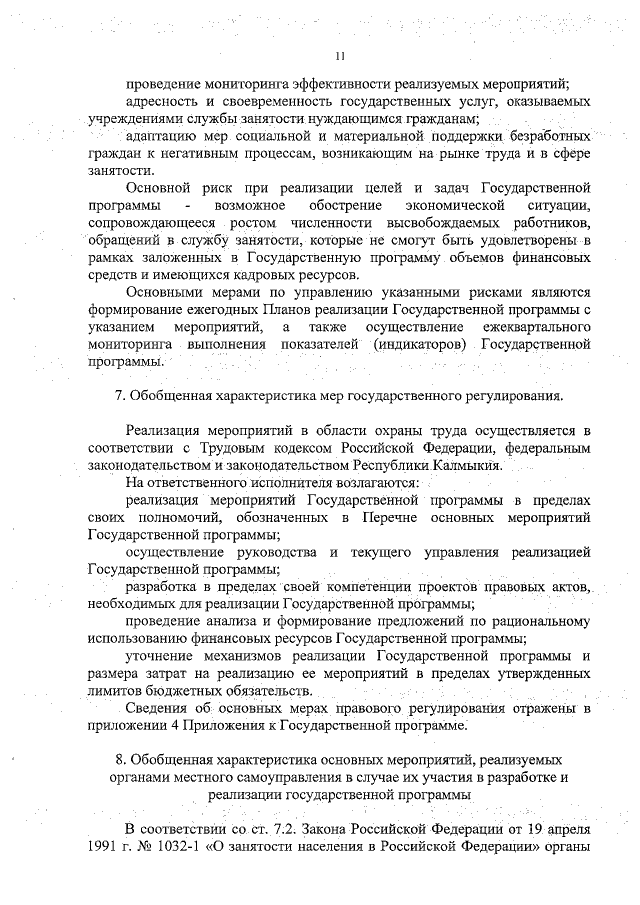 11

проведение мониторинга эффективности реализуемых мероприятий;

адресность и своевременность государственных услуг, оказываемых учреждениями службы занятости нуждающимся гражданам;

адаптацию мер социальной и материальной поддержки безработных граждан к негативным процессам, возникающим на рынке труда и в сфере занятости.

Основной риск при реализации целей и задач Государственной программы - возможное обострение экономической ситуации, сопровождающееся ростом численности высвобождаемых работников, обращений в службу занятости, которые не смогут быть удовлетворены в рамках заложенных в Государственную программу объемов финансовых средств и имеющихся кадровых ресурсов.

Основными мерами по управлению указанными рисками являются формирование ежегодных Планов реализации Государственной программы с указанием мероприятий, а также осуществление ежеквартального мониторинга выполнения показателей (индикаторов) Государственной программы.

7. Обобщенная характеристика мер государственного регулирования.

Реализация мероприятий в области охраны труда осуществляется в соответствии с Трудовым кодексом Российской Федерации, федеральным законодательством и законодательством Республики Калмыкия.

На ответственного исполнителя возлагаются:

реализация мероприятий Государственной программы в пределах своих полномочий, обозначенных в Перечне основных мероприятий Государственной программы;

осуществление руководства и текущего управления реализацией Государственной программы;

разработка в пределах своей компетенции проектов правовых актов, необходимых для реализации Государственной программы;

проведение анализа и формирование предложений по рациональному использованию финансовых ресурсов Государственной программы;

уточнение механизмов реализации Государственной программы и размера затрат на реализацию ее мероприятий в пределах утвержденных лимитов бюджетных обязательств.

Сведения об основных мерах правового регулирования отражены в приложении 4 Приложения к Государственной программе.

8. Обобщенная характеристика основных мероприятий, реализуемых органами местного самоуправления в случае их участия в разработке и реализации государственной программы

В соответствии со ст. 7.2. Закона Российской Федерации от 19 апреля 1991 г. № 1032-1 «О занятости населения в Российской Федерации» органы